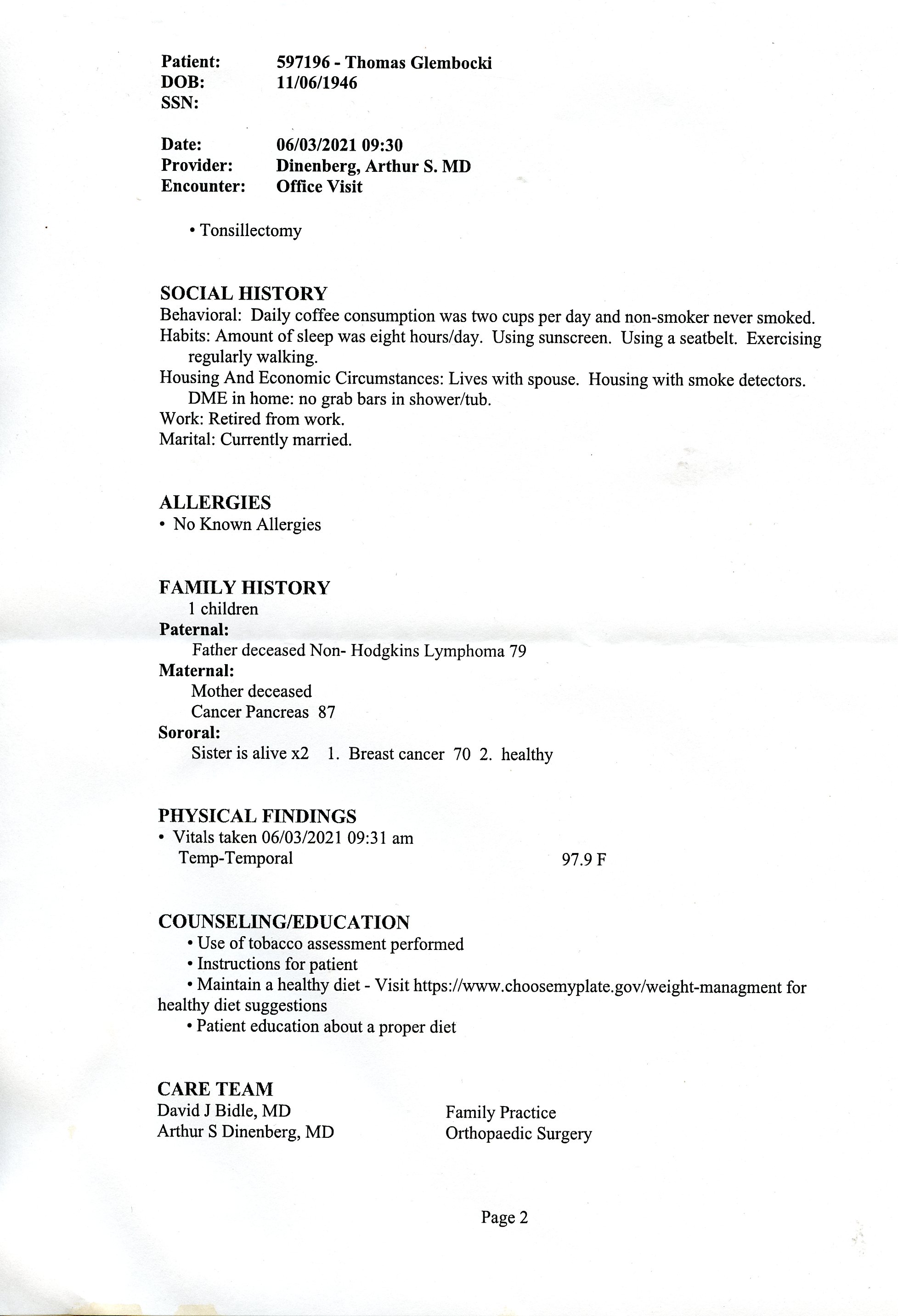 Patient: 597196 - Thomas Glembocki
DOB: 11/06/1946
SSN:

Date: 06/03/2021 09:30
Provider: Dinenberg, Arthur S. MD
Encounter: Office Visit

• Tonsillectomy

SOCIAL HISTORY
Behavioral: Daily coffee consumption was two cups per day and non-smoker never smoked.
Habits: Amount of sleep was eight hours/day. Using sunscreen. Using a seatbelt. Exercising regularly walking.
Housing And Economic Circumstances: Lives with spouse. Housing with smoke detectors. DME in home: no grab bars in shower/tub.
Work: Retired from work.
Marital: Currently married.

ALLERGIES
• No Known Allergies

FAMILY HISTORY
1 children
Paternal:
Father deceased Non- Hodgkins Lymphoma 79
Maternal:
Mother deceased
Cancer Pancreas 87
Sororal:
Sister is alive x2 1. Breast cancer 70 2. healthy

PHYSICAL FINDINGS
• Vitals taken 06/03/2021 09:31 am
Temp-Temporal 97.9 F

COUNSELING/EDUCATION
• Use of tobacco assessment performed
• Instructions for patient
• Maintain a healthy diet - Visit https://www.choosemyplate.gov/weight-managment for healthy diet suggestions
• Patient education about a proper diet

CARE TEAM
David J Bidle, MD Family Practice
Arthur S Dinenberg, MD Orthopaedic Surgery

Page 2